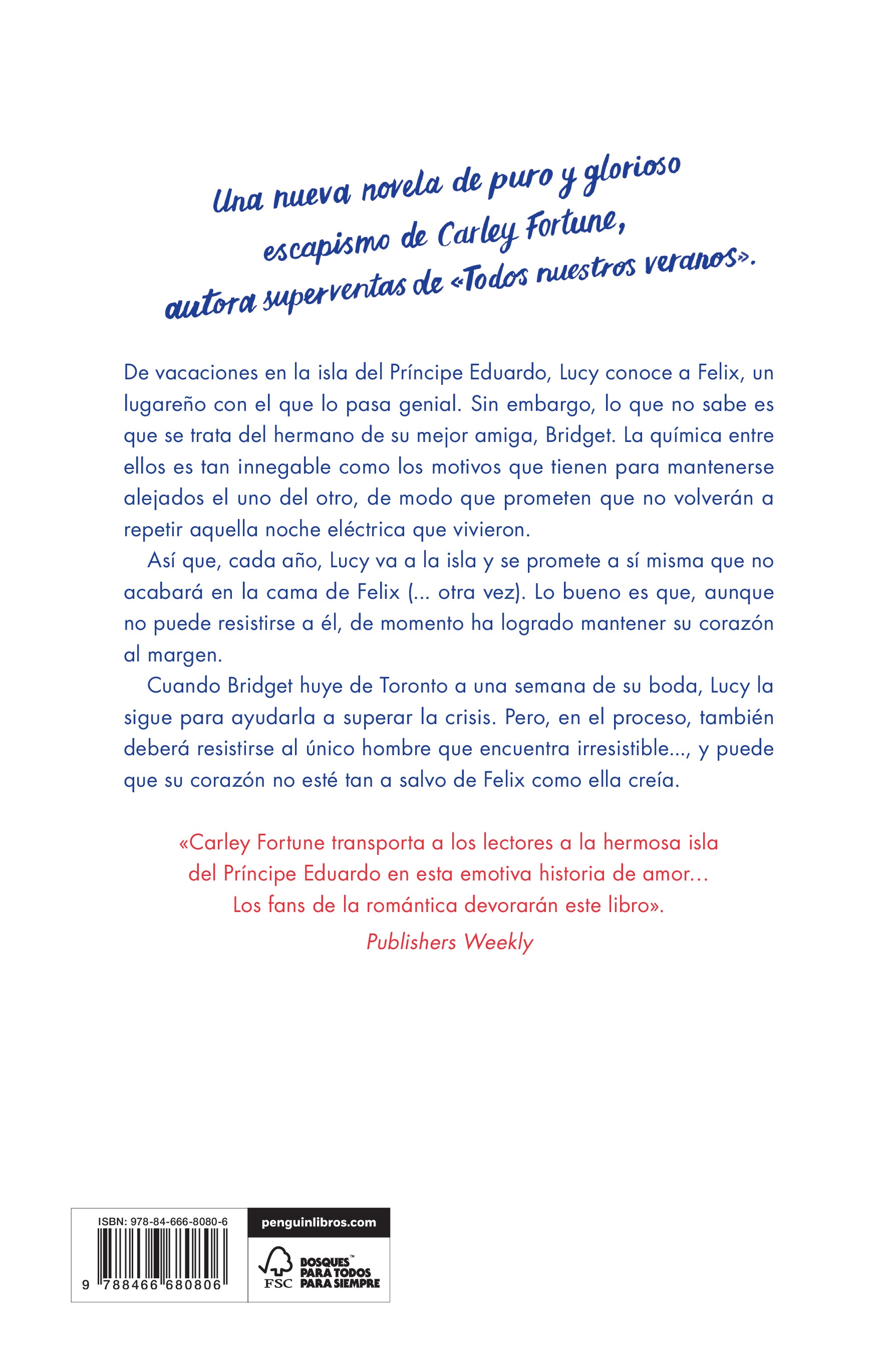 Una nueva novela de puro y glorioso escapismo de Carley Fortune, autora superventas de «Todos nuestros veranos».

De vacaciones en la isla del Príncipe Eduardo, Lucy conoce a Felix, un lugareño con el que lo pasa genial. Sin embargo, lo que no sabe es que se trata del hermano de su mejor amiga, Bridget. La química entre ellos es tan innegable como los motivos que tienen para mantenerse alejados el uno del otro, de modo que prometen que no volverán a repetir aquella noche eléctrica que vivieron.

Así que, cada año, Lucy va a la isla y se promete a sí misma que no acabará en la cama de Felix (... otra vez). Lo bueno es que, aunque no puede resistirse a él, de momento ha logrado mantener su corazón al margen.

Cuando Bridget huye de Toronto a una semana de su boda, Lucy la sigue para ayudarla a superar la crisis. Pero, en el proceso, también deberá resistirse al único hombre que encuentra irresistible..., y puede que su corazón no esté tan a salvo de Felix como ella creía.

«Carley Fortune transporta a los lectores a la hermosa isla del Príncipe Eduardo en esta emotiva historia de amor... Los fans de la romántica devorarán este libro».
Publishers Weekly

ISBN: 978-84-666-8080-6
9 788466 680806

penguinlibros.com

FSC BOSQUES™ PARA TODOS PARA SIEMPRE